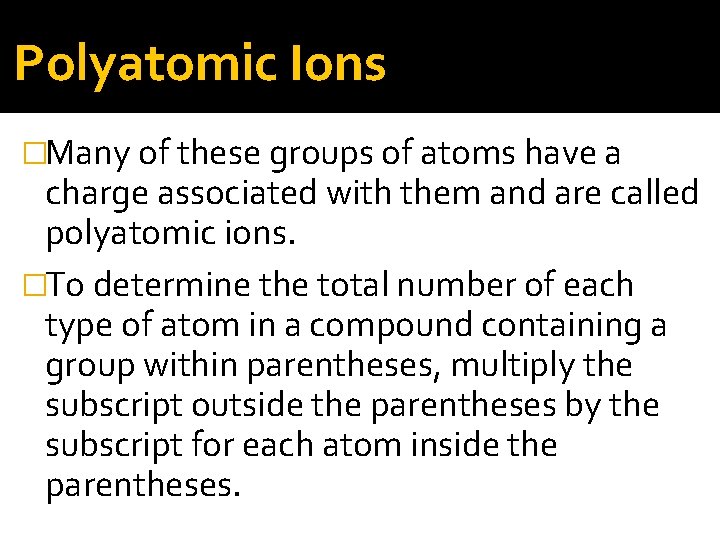 Polyatomic Ions

□Many of these groups of atoms have a charge associated with them and are called polyatomic ions.

□To determine the total number of each type of atom in a compound containing a group within parentheses, multiply the subscript outside the parentheses by the subscript for each atom inside the parentheses.